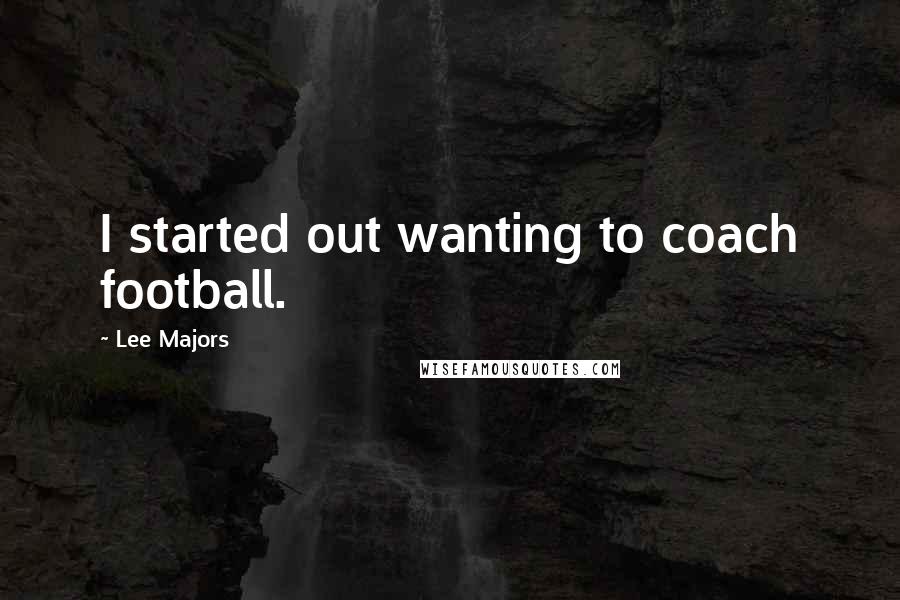 I started out wanting to coach football.

~ Lee Majors

WISEFAMOUSQUOTES.COM